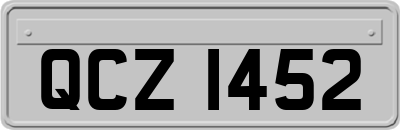 QCZ 1452